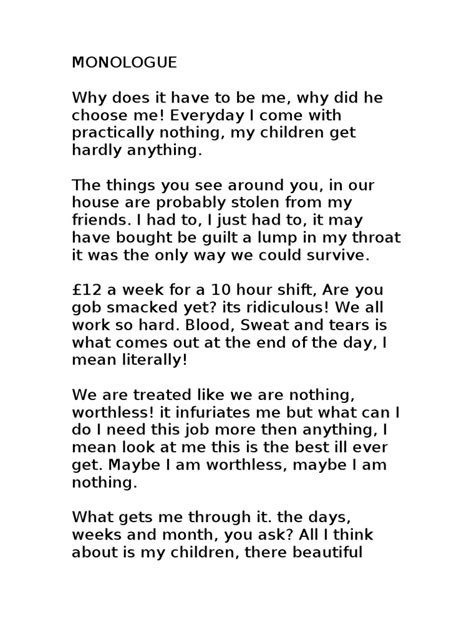 MONOLOGUE

Why does it have to be me, why did he choose me! Everyday I come with practically nothing, my children get hardly anything.

The things you see around you, in our house are probably stolen from my friends. I had to, I just had to, it may have bought be guilt a lump in my throat it was the only way we could survive.

£12 a week for a 10 hour shift, Are you gob smacked yet? its ridiculous! We all work so hard. Blood, Sweat and tears is what comes out at the end of the day, I mean literally!

We are treated like we are nothing, worthless! it infuriates me but what can I do I need this job more then anything, I mean look at me this is the best ill ever get. Maybe I am worthless, maybe I am nothing.

What gets me through it. the days, weeks and month, you ask? All I think about is my children, there beautiful